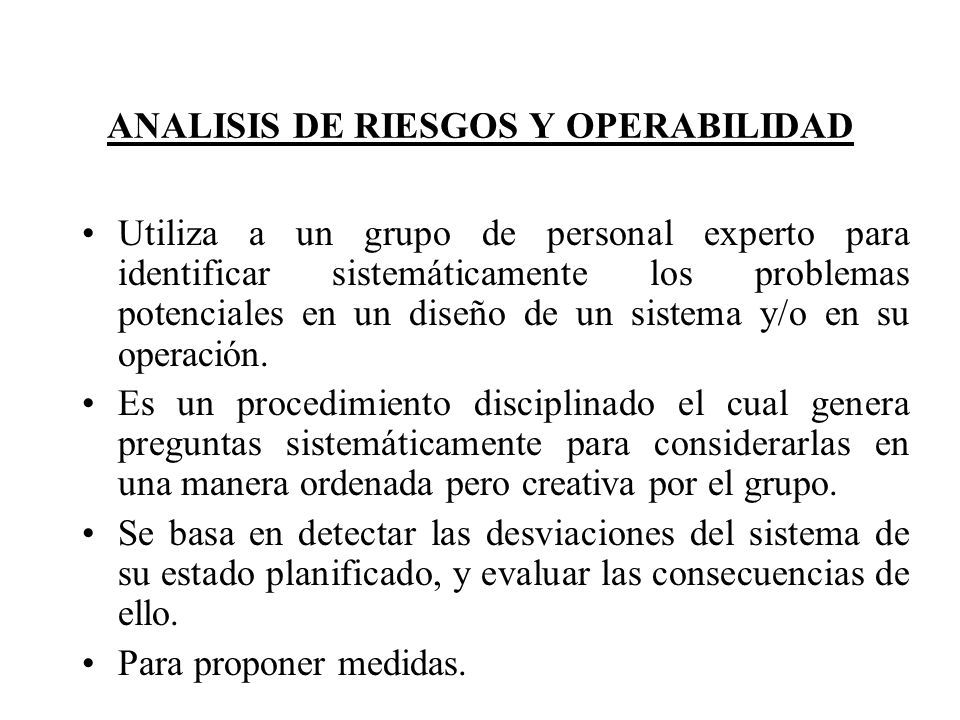 ANALISIS DE RIESGOS Y OPERABILIDAD

• Utiliza a un grupo de personal experto para identificar sistemáticamente los problemas potenciales en un diseño de un sistema y/o en su operación.

• Es un procedimiento disciplinado el cual genera preguntas sistemáticamente para considerarlas en una manera ordenada pero creativa por el grupo.

• Se basa en detectar las desviaciones del sistema de su estado planificado, y evaluar las consecuencias de ello.

• Para proponer medidas.